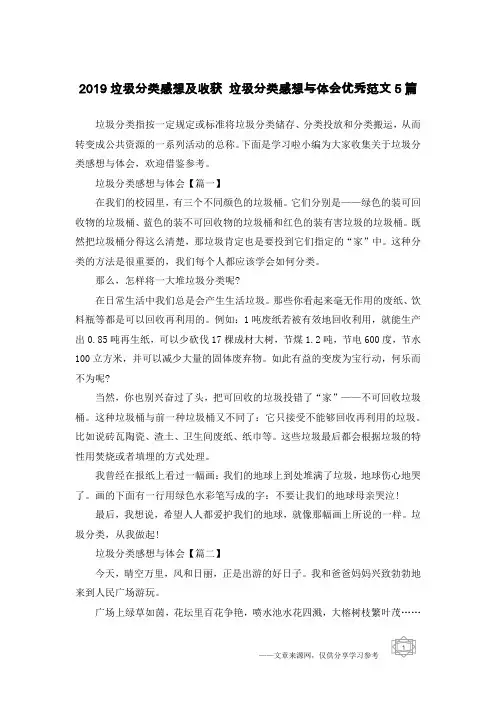 2019 垃圾分类感想及收获 垃圾分类感想与体会优秀范文 5 篇

垃圾分类指按一定规定或标准将垃圾分类储存、分类投放和分类搬运，从而转变成公共资源的一系列活动的总称。下面是学习啦小编为大家收集关于垃圾分类感想与体会，欢迎借鉴参考。

垃圾分类感想与体会【篇一】

在我们的校园里，有三个不同颜色的垃圾桶。它们分别是——绿色的装可回收物的垃圾桶、蓝色的装不可回收物的垃圾桶和红色的装有害垃圾的垃圾桶。既然把垃圾桶分得这么清楚，那垃圾肯定也是要投到它们指定的"家"中。这种分类的方法是很重要的，我们每个人都应该学会如何分类。

那么，怎样将一大堆垃圾分类呢?

在日常生活中我们总是会产生生活垃圾。那些你看起来毫无作用的废纸、饮料瓶等都是可以回收再利用的。例如：1 吨废纸若被有效地回收利用，就能生产出 0.85 吨再生纸，可以少砍伐 17 棵成材大树，节煤 1.2 吨，节电 600 度，节水 100 立方米，并可以减少大量的固体废弃物。如此有益的变废为宝行动，何乐而不为呢?

当然，你也别兴奋过了头，把可回收的垃圾投错了"家"——不可回收垃圾桶。这种垃圾桶与前一种垃圾桶又不同了：它只接受不能够回收再利用的垃圾。比如说砖瓦陶瓷、渣土、卫生间废纸、纸巾等。这些垃圾最后都会根据垃圾的特性用焚烧或者填埋的方式处理。

我曾经在报纸上看过一幅画：我们的地球上到处堆满了垃圾，地球伤心地哭了。画的下面有一行用绿色水彩笔写成的字：不要让我们的地球母亲哭泣!

最后，我想说，希望人人都爱护我们的地球，就像那幅画上所说的一样。垃圾分类，从我做起!

垃圾分类感想与体会【篇二】

今天，晴空万里，风和日丽，正是出游的好日子。我和爸爸妈妈兴致勃勃地来到人民广场游玩。

广场上绿草如茵，花坛里百花争艳，喷水池水花四溅，大榕树枝繁叶茂……

——文章来源网，仅供分享学习参考

1